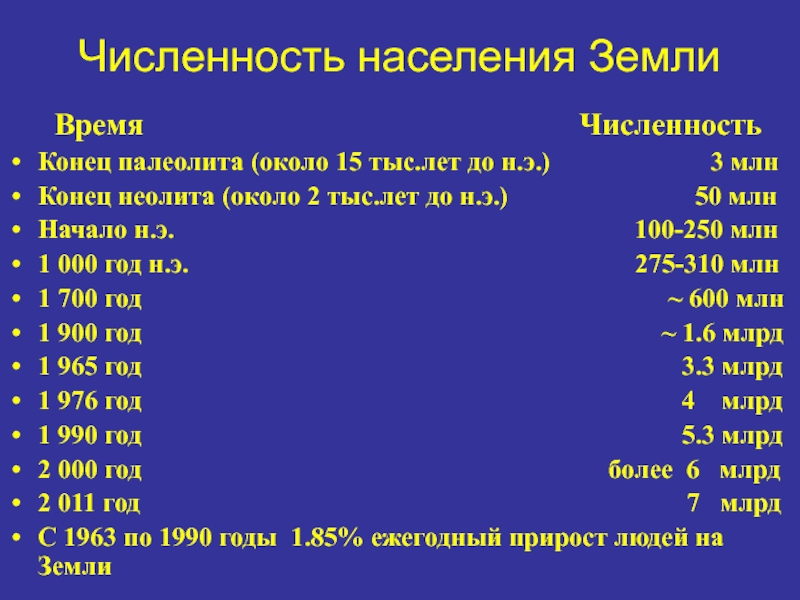 Численность населения Земли

Время Численность

• Конец палеолита (около 15 тыс.лет до н.э.) 3 млн
• Конец неолита (около 2 тыс.лет до н.э.) 50 млн
• Начало н.э. 100-250 млн
• 1 000 год н.э. 275-310 млн
• 1 700 год ~ 600 млн
• 1 900 год ~ 1.6 млрд
• 1 965 год 3.3 млрд
• 1 976 год 4 млрд
• 1 990 год 5.3 млрд
• 2 000 год более 6 млрд
• 2 011 год 7 млрд
• С 1963 по 1990 годы 1.85% ежегодный прирост людей на Земли